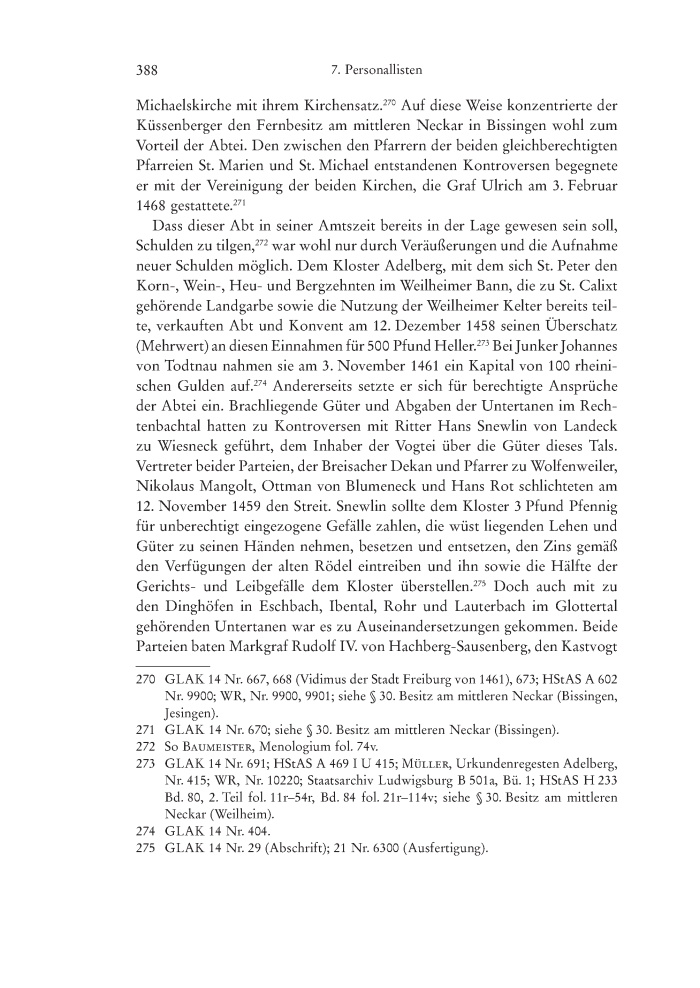 388 7. Personallisten

Michaelskirche mit ihrem Kirchensatz.$^{270}$ Auf diese Weise konzentrierte der Küssenberger den Fernbesitz am mittleren Neckar in Bissingen wohl zum Vorteil der Abtei. Den zwischen den Pfarrern der beiden gleichberechtigten Pfarreien St. Marien und St. Michael entstandenen Kontroversen begegnete er mit der Vereinigung der beiden Kirchen, die Graf Ulrich am 3. Februar 1468 gestattete.$^{271}$

Dass dieser Abt in seiner Amtszeit bereits in der Lage gewesen sein soll, Schulden zu tilgen,$^{272}$ war wohl nur durch Veräußerungen und die Aufnahme neuer Schulden möglich. Dem Kloster Adelberg, mit dem sich St. Peter den Korn-, Wein-, Heu- und Bergzehnten im Weilheimer Bann, die zu St. Calixt gehörende Landgarbe sowie die Nutzung der Weilheimer Kelter bereits teilte, verkauften Abt und Konvent am 12. Dezember 1458 seinen Überschatz (Mehrwert) an diesen Einnahmen für 500 Pfund Heller.$^{273}$ Bei Junker Johannes von Todtnau nahmen sie am 3. November 1461 ein Kapital von 100 rheinischen Gulden auf.$^{274}$ Andererseits setzte er sich für berechtigte Ansprüche der Abtei ein. Brachliegende Güter und Abgaben der Untertanen im Rechtenbachtal hatten zu Kontroversen mit Ritter Hans Snewlin von Landeck zu Wiesneck geführt, dem Inhaber der Vogtei über die Güter dieses Tals. Vertreter beider Parteien, der Breisacher Dekan und Pfarrer zu Wolfenweiler, Nikolaus Mangolt, Ottman von Blumeneck und Hans Rot schlichteten am 12. November 1459 den Streit. Snewlin sollte dem Kloster 3 Pfund Pfennig für unberechtigt eingezogene Gefälle zahlen, die wüst liegenden Lehen und Güter zu seinen Händen nehmen, besetzen und entsetzen, den Zins gemäß den Verfügungen der alten Rödel eintreiben und ihn sowie die Hälfte der Gerichts- und Leibgefälle dem Kloster überstellen.$^{275}$ Doch auch mit zu den Dinghöfen in Eschbach, Ibental, Rohr und Lauterbach im Glottertal gehörenden Untertanen war es zu Auseinandersetzungen gekommen. Beide Parteien baten Markgraf Rudolf IV. von Hachberg-Sausenberg, den Kastvogt

270 GLAK 14 Nr. 667, 668 (Vidimus der Stadt Freiburg von 1461), 673; HStAS A 602 Nr. 9900; WR, Nr. 9900, 9901; siehe § 30. Besitz am mittleren Neckar (Bissingen, Jesingen).
271 GLAK 14 Nr. 670; siehe § 30. Besitz am mittleren Neckar (Bissingen).
272 So Baumeister, Menologium fol. 74v.
273 GLAK 14 Nr. 691; HStAS A 469 I U 415; Müller, Urkundenregesten Adelberg, Nr. 415; WR, Nr. 10220; Staatsarchiv Ludwigsburg B 501a, Bü. 1; HStAS H 233 Bd. 80, 2. Teil fol. 11r–54r, Bd. 84 fol. 21r–114v; siehe § 30. Besitz am mittleren Neckar (Weilheim).
274 GLAK 14 Nr. 404.
275 GLAK 14 Nr. 29 (Abschrift); 21 Nr. 6300 (Ausfertigung).